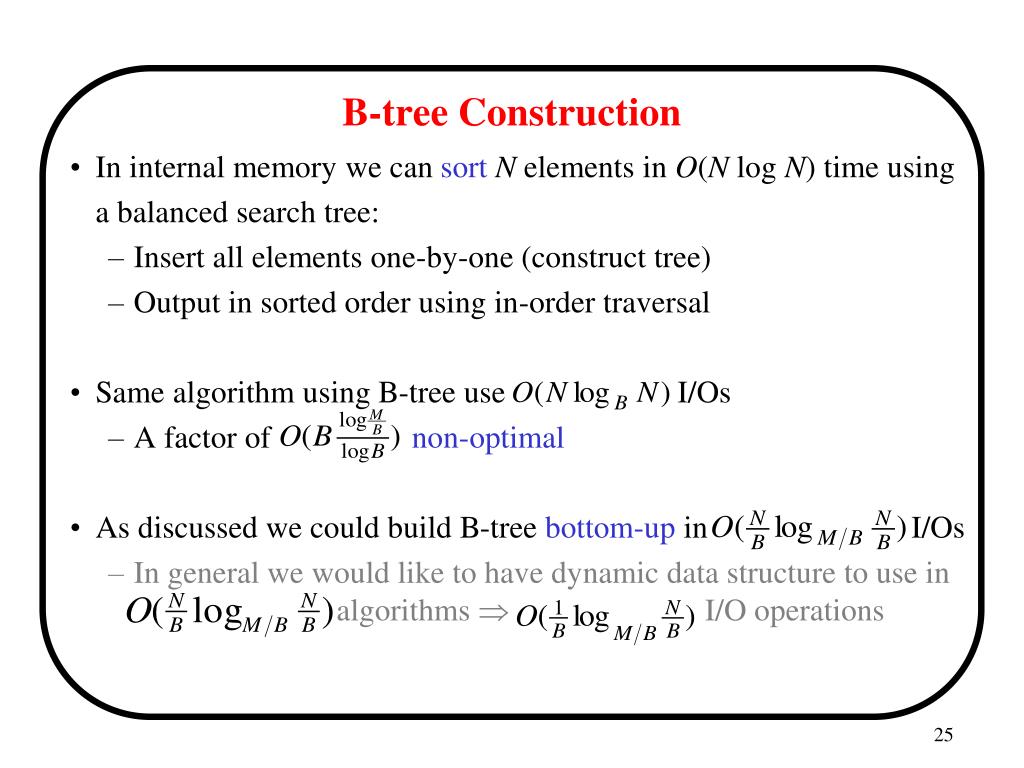 B-tree Construction

• In internal memory we can sort $N$ elements in $O(N \log N)$ time using a balanced search tree:
– Insert all elements one-by-one (construct tree)
– Output in sorted order using in-order traversal

• Same algorithm using B-tree use $O(N \log_B N)$ I/Os
– A factor of $O(B \frac{\log \frac{M}{B}}{\log B})$ non-optimal

• As discussed we could build B-tree bottom-up in $O(\frac{N}{B} \log_{M/B} \frac{N}{B})$ I/Os
– In general we would like to have dynamic data structure to use in $O(\frac{N}{B} \log_{M/B} \frac{N}{B})$ algorithms $\Rightarrow$ $O(\frac{1}{B} \log_{M/B} \frac{N}{B})$ I/O operations

25